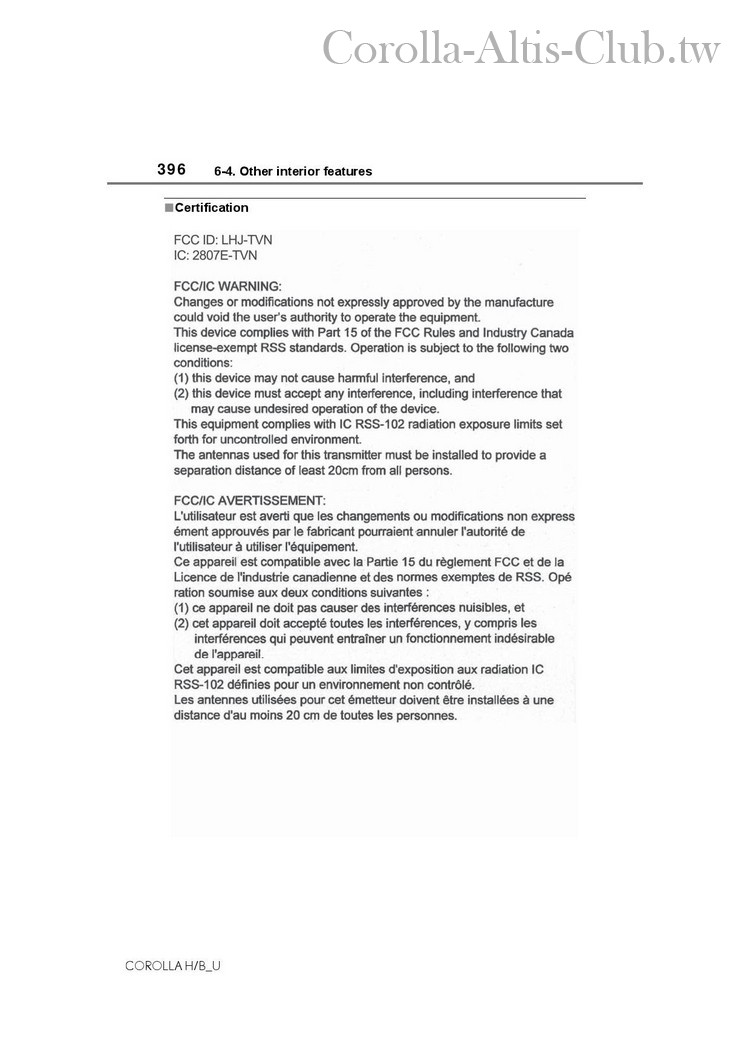 Corolla-Altis-Club.tw

396 6-4. Other interior features

■Certification

FCC ID: LHJ-TVN
IC: 2807E-TVN

FCC/IC WARNING:
Changes or modifications not expressly approved by the manufacture could void the user's authority to operate the equipment.
This device complies with Part 15 of the FCC Rules and Industry Canada license-exempt RSS standards. Operation is subject to the following two conditions:
(1) this device may not cause harmful interference, and
(2) this device must accept any interference, including interference that may cause undesired operation of the device.
This equipment complies with IC RSS-102 radiation exposure limits set forth for uncontrolled environment.
The antennas used for this transmitter must be installed to provide a separation distance of least 20cm from all persons.

FCC/IC AVERTISSEMENT:
L'utilisateur est averti que les changements ou modifications non express ément approuvés par le fabricant pourraient annuler l'autorité de l'utilisateur à utiliser l'équipement.
Ce appareil est compatible avec la Partie 15 du règlement FCC et de la Licence de l'industrie canadienne et des normes exemptes de RSS. Opé ration soumise aux deux conditions suivantes :
(1) ce appareil ne doit pas causer des interférences nuisibles, et
(2) cet appareil doit accepté toutes les interférences, y compris les interférences qui peuvent entraîner un fonctionnement indésirable de l'appareil.
Cet appareil est compatible aux limites d'exposition aux radiation IC RSS-102 définies pour un environnement non contrôlé.
Les antennes utilisées pour cet émetteur doivent être installées à une distance d'au moins 20 cm de toutes les personnes.

COROLLA H/B_U